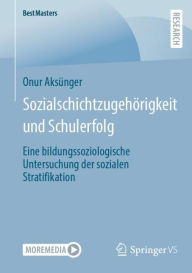 BestMasters

RESEARCH

Onur Aksünger

Sozialschichtzugehörigkeit und Schulerfolg

Eine bildungssoziologische Untersuchung der sozialen Stratifikation

MOREMEDIA

Springer VS